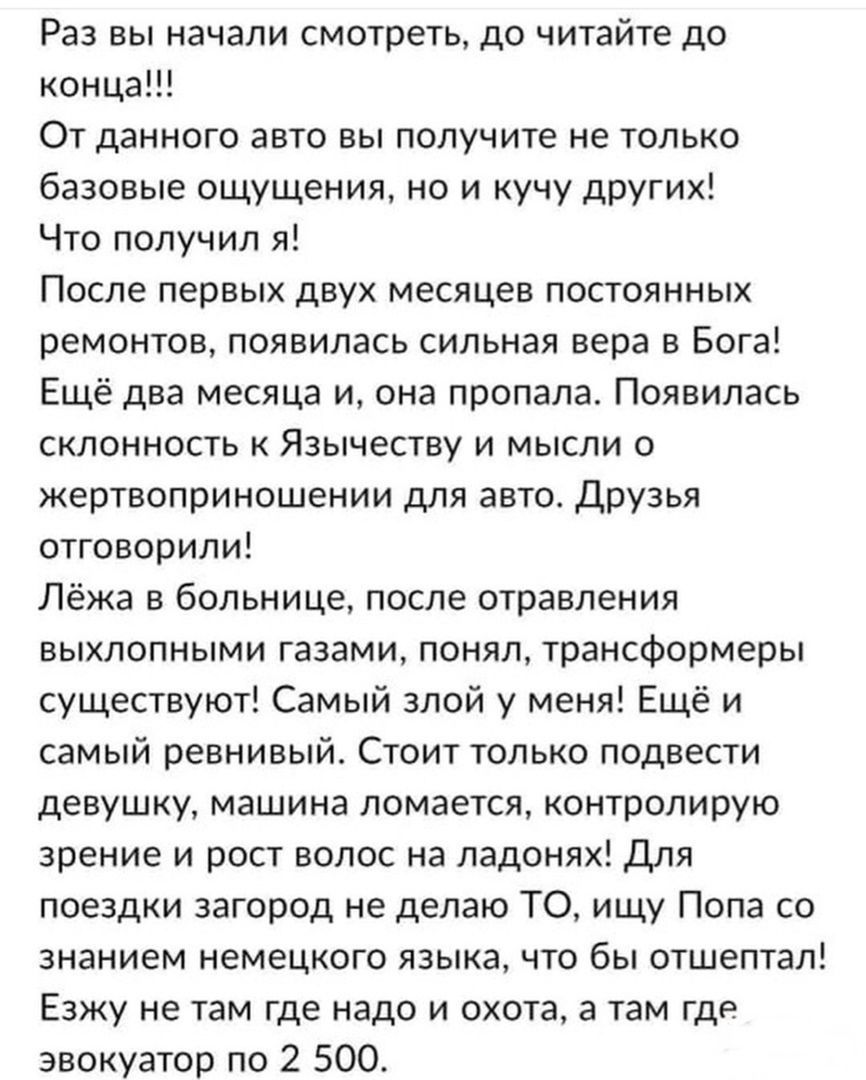 Раз вы начали смотреть, до читайте до конца!!!
От данного авто вы получите не только базовые ощущения, но и кучу других!
Что получил я!
После первых двух месяцев постоянных ремонтов, появилась сильная вера в Бога! Ещё два месяца и, она пропала. Появилась склонность к Язычеству и мысли о жертвоприношении для авто. Друзья отговорили!
Лёжа в больнице, после отравления выхлопными газами, понял, трансформеры существуют! Самый злой у меня! Ещё и самый ревнивый. Стоит только подвести девушку, машина ломается, контролирую зрение и рост волос на ладонях! Для поездки загород не делаю ТО, ищу Попа со знанием немецкого языка, что бы отшептал! Езжу не там где надо и охота, а там где эвокуатор по 2 500.